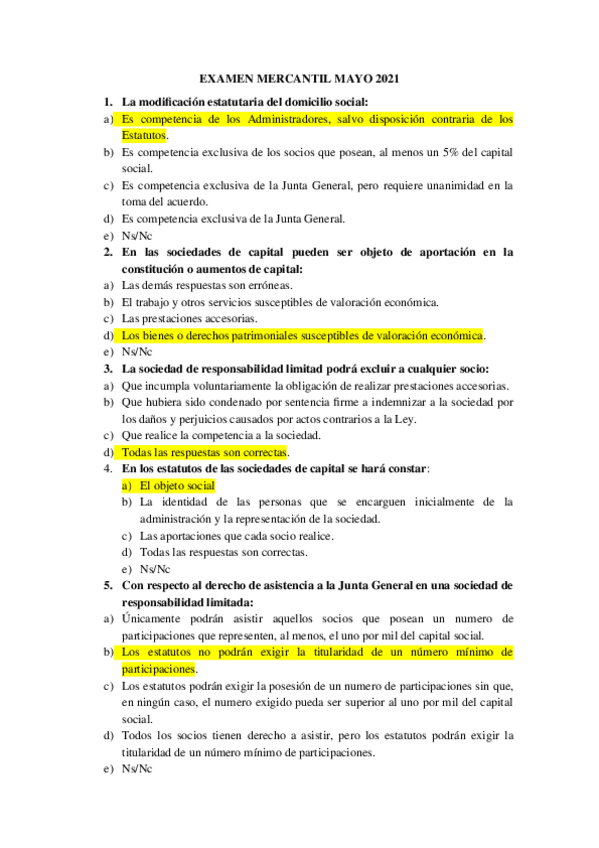 EXAMEN MERCANTIL MAYO 2021

1. La modificación estatutaria del domicilio social:
a) Es competencia de los Administradores, salvo disposición contraria de los Estatutos.
b) Es competencia exclusiva de los socios que posean, al menos un 5% del capital social.
c) Es competencia exclusiva de la Junta General, pero requiere unanimidad en la toma del acuerdo.
d) Es competencia exclusiva de la Junta General.
e) Ns/Nc

2. En las sociedades de capital pueden ser objeto de aportación en la constitución o aumentos de capital:
a) Las demás respuestas son erróneas.
b) El trabajo y otros servicios susceptibles de valoración económica.
c) Las prestaciones accesorias.
d) Los bienes o derechos patrimoniales susceptibles de valoración económica.
e) Ns/Nc

3. La sociedad de responsabilidad limitad podrá excluir a cualquier socio:
a) Que incumpla voluntariamente la obligación de realizar prestaciones accesorias.
b) Que hubiera sido condenado por sentencia firme a indemnizar a la sociedad por los daños y perjuicios causados por actos contrarios a la Ley.
c) Que realice la competencia a la sociedad.
d) Todas las respuestas son correctas.

4. En los estatutos de las sociedades de capital se hará constar:
a) El objeto social
b) La identidad de las personas que se encarguen inicialmente de la administración y la representación de la sociedad.
c) Las aportaciones que cada socio realice.
d) Todas las respuestas son correctas.
e) Ns/Nc

5. Con respecto al derecho de asistencia a la Junta General en una sociedad de responsabilidad limitada:
a) Únicamente podrán asistir aquellos socios que posean un numero de participaciones que representen, al menos, el uno por mil del capital social.
b) Los estatutos no podrán exigir la titularidad de un número mínimo de participaciones.
c) Los estatutos podrán exigir la posesión de un numero de participaciones sin que, en ningún caso, el numero exigido pueda ser superior al uno por mil del capital social.
d) Todos los socios tienen derecho a asistir, pero los estatutos podrán exigir la titularidad de un número mínimo de participaciones.
e) Ns/Nc